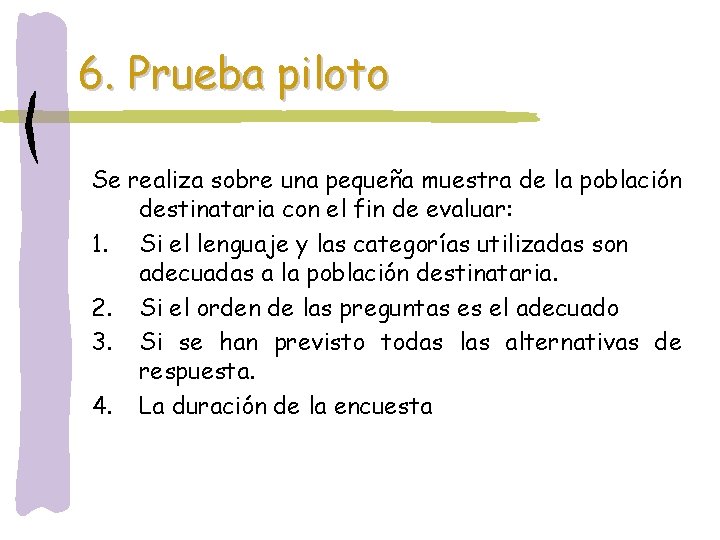 6. Prueba piloto

Se realiza sobre una pequeña muestra de la población destinataria con el fin de evaluar:
1. Si el lenguaje y las categorías utilizadas son adecuadas a la población destinataria.
2. Si el orden de las preguntas es el adecuado
3. Si se han previsto todas las alternativas de respuesta.
4. La duración de la encuesta